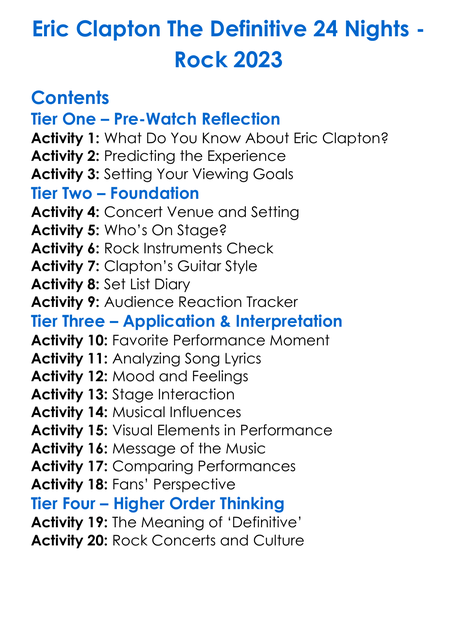 Eric Clapton The Definitive 24 Nights - Rock 2023

Contents

Tier One – Pre-Watch Reflection
Activity 1: What Do You Know About Eric Clapton?
Activity 2: Predicting the Experience
Activity 3: Setting Your Viewing Goals

Tier Two – Foundation
Activity 4: Concert Venue and Setting
Activity 5: Who's On Stage?
Activity 6: Rock Instruments Check
Activity 7: Clapton's Guitar Style
Activity 8: Set List Diary
Activity 9: Audience Reaction Tracker

Tier Three – Application & Interpretation
Activity 10: Favorite Performance Moment
Activity 11: Analyzing Song Lyrics
Activity 12: Mood and Feelings
Activity 13: Stage Interaction
Activity 14: Musical Influences
Activity 15: Visual Elements in Performance
Activity 16: Message of the Music
Activity 17: Comparing Performances
Activity 18: Fans' Perspective

Tier Four – Higher Order Thinking
Activity 19: The Meaning of 'Definitive'
Activity 20: Rock Concerts and Culture